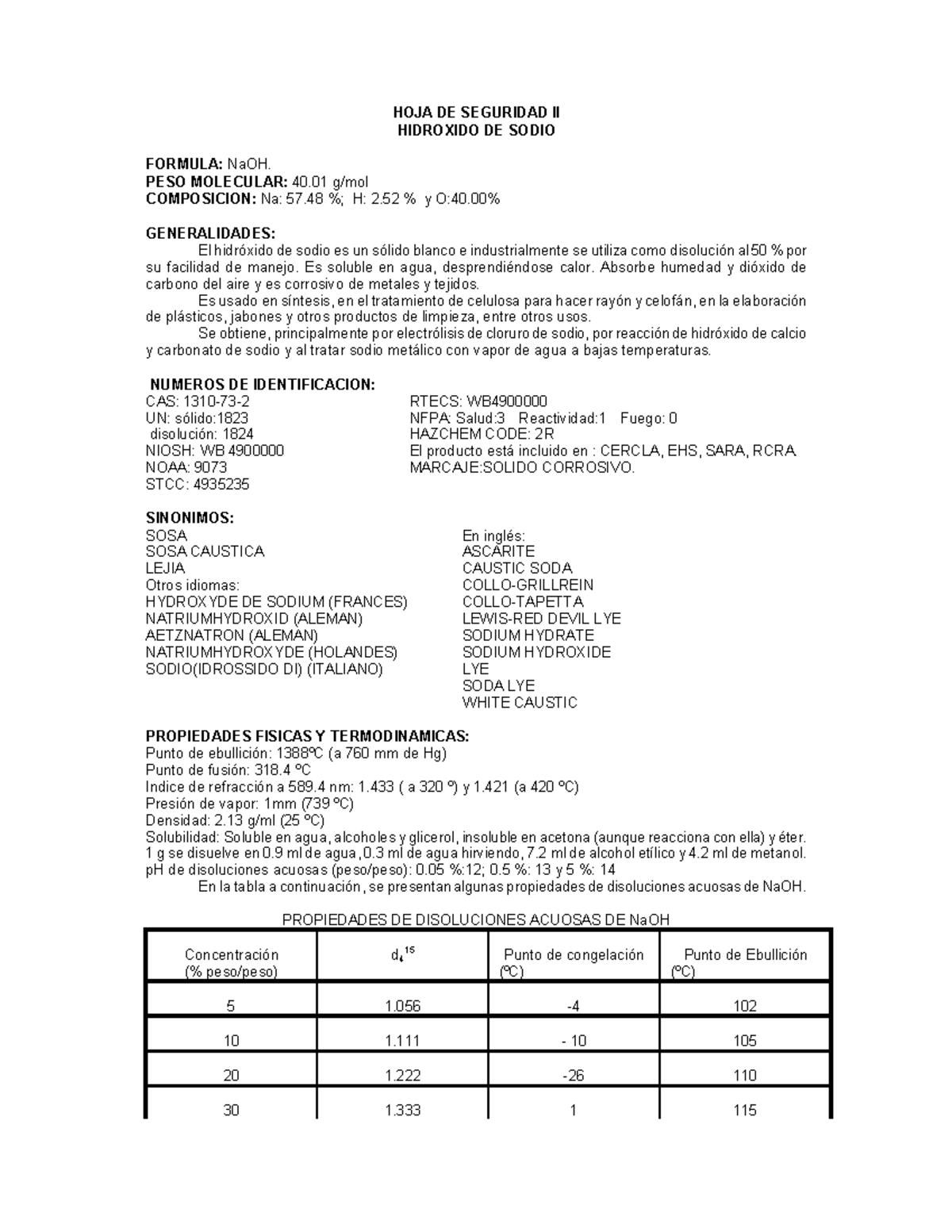 HOJA DE SEGURIDAD II
HIDROXIDO DE SODIO

FORMULA: NaOH.
PESO MOLECULAR: 40.01 g/mol
COMPOSICION: Na: 57.48 %; H: 2.52 % y O:40.00%

GENERALIDADES:

El hidróxido de sodio es un sólido blanco e industrialmente se utiliza como disolución al 50 % por su facilidad de manejo. Es soluble en agua, desprendiéndose calor. Absorbe humedad y dióxido de carbono del aire y es corrosivo de metales y tejidos.

Es usado en síntesis, en el tratamiento de celulosa para hacer rayón y celofán, en la elaboración de plásticos, jabones y otros productos de limpieza, entre otros usos.

Se obtiene, principalmente por electrólisis de cloruro de sodio, por reacción de hidróxido de calcio y carbonato de sodio y al tratar sodio metálico con vapor de agua a bajas temperaturas.

NUMEROS DE IDENTIFICACION:
CAS: 1310-73-2
UN: sólido:1823
disolución: 1824
NIOSH: WB 4900000
NOAA: 9073
STCC: 4935235

RTECS: WB4900000
NFPA: Salud:3 Reactividad:1 Fuego: 0
HAZCHEM CODE: 2R
El producto está incluido en : CERCLA, EHS, SARA, RCRA.
MARCAJE:SOLIDO CORROSIVO.

SINONIMOS:
SOSA
SOSA CAUSTICA
LEJIA
Otros idiomas:
HYDROXYDE DE SODIUM (FRANCES)
NATRIUMHYDROXID (ALEMAN)
AETZNATRON (ALEMAN)
NATRIUMHYDROXYDE (HOLANDES)
SODIO(IDROSSIDO DI) (ITALIANO)

En inglés:
ASCARITE
CAUSTIC SODA
COLLO-GRILLREIN
COLLO-TAPETTA
LEWIS-RED DEVIL LYE
SODIUM HYDRATE
SODIUM HYDROXIDE
LYE
SODA LYE
WHITE CAUSTIC

PROPIEDADES FISICAS Y TERMODINAMICAS:
Punto de ebullición: 1388ºC (a 760 mm de Hg)
Punto de fusión: 318.4 ºC
Indice de refracción a 589.4 nm: 1.433 ( a 320 º) y 1.421 (a 420 ºC)
Presión de vapor: 1mm (739 ºC)
Densidad: 2.13 g/ml (25 ºC)
Solubilidad: Soluble en agua, alcoholes y glicerol, insoluble en acetona (aunque reacciona con ella) y éter.
1 g se disuelve en 0.9 ml de agua, 0.3 ml de agua hirviendo, 7.2 ml de alcohol etílico y 4.2 ml de metanol.
pH de disoluciones acuosas (peso/peso): 0.05 %:12; 0.5 %: 13 y 5 %: 14

En la tabla a continuación, se presentan algunas propiedades de disoluciones acuosas de NaOH.

PROPIEDADES DE DISOLUCIONES ACUOSAS DE NaOH

| Concentración (% peso/peso) | $d_4^{15}$ | Punto de congelación (ºC) | Punto de Ebullición (ºC) |
|---|---|---|---|
| 5 | 1.056 | -4 | 102 |
| 10 | 1.111 | - 10 | 105 |
| 20 | 1.222 | -26 | 110 |
| 30 | 1.333 | 1 | 115 |